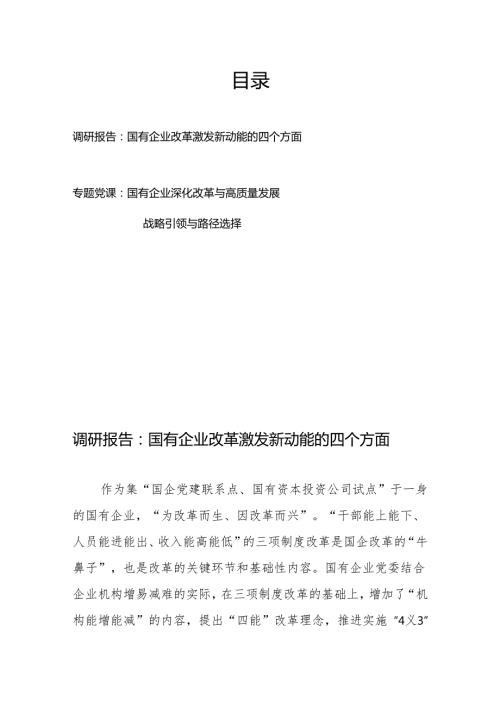 目录

调研报告：国有企业改革激发新动能的四个方面

专题党课：国有企业深化改革与高质量发展

战略引领与路径选择

调研报告：国有企业改革激发新动能的四个方面

作为集“国企党建联系点、国有资本投资公司试点”于一身的国有企业，“为改革而生、因改革而兴”。“干部能上能下、人员能进能出、收入能高能低”的三项制度改革是国企改革的“牛鼻子”，也是改革的关键环节和基础性内容。国有企业党委结合企业机构增易减难的实际，在三项制度改革的基础上，增加了“机构能增能减”的内容，提出“四能”改革理念，推进实施“4义3”